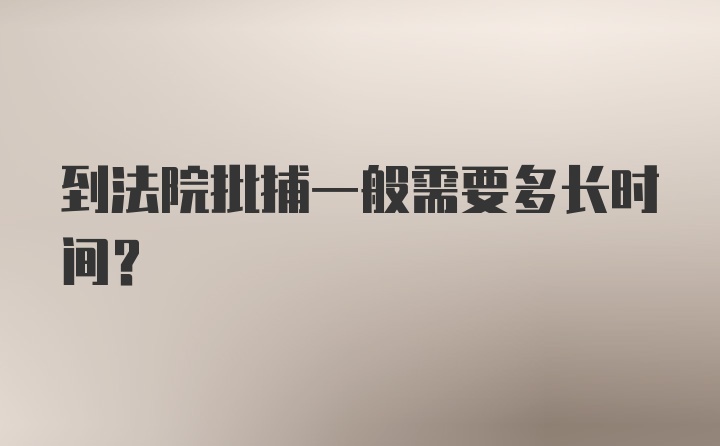 到法院批捕一般需要多长时间？